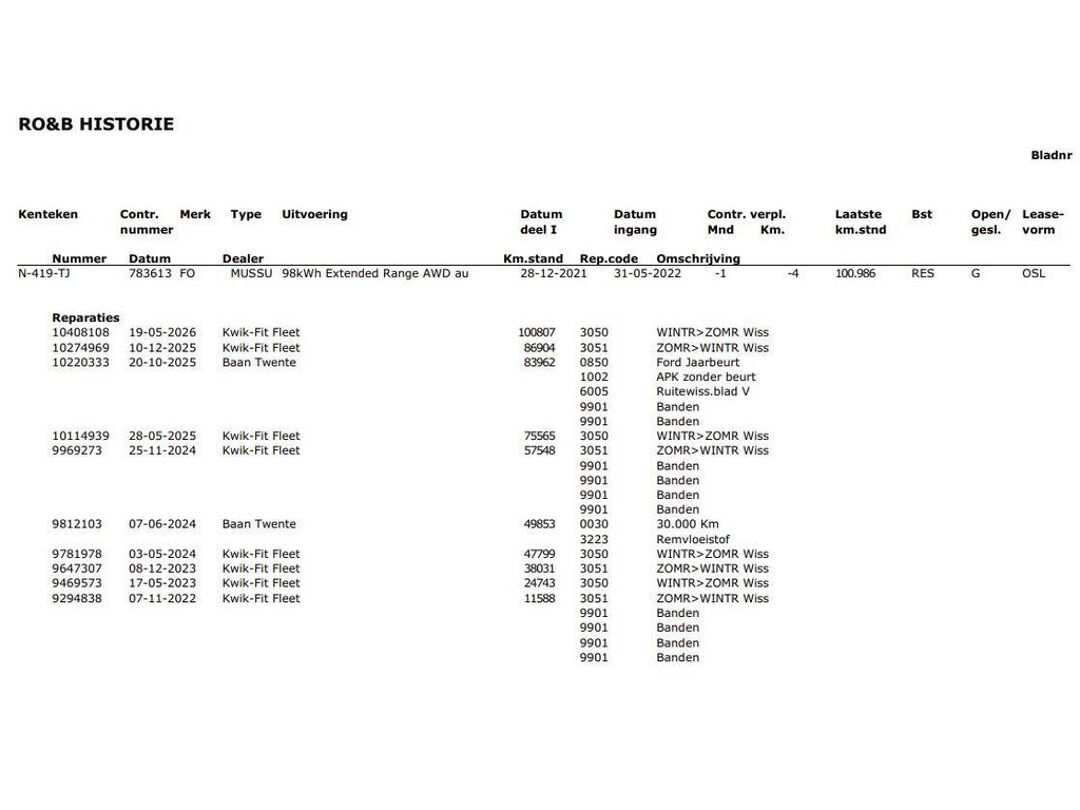 RO&B HISTORIE

Bladnr

| Kenteken | Contr. nummer | Merk | Type | Uitvoering | Datum deel I | Datum ingang | Contr. verpl. Mnd | Km. | Laatste km.stnd | Bst | Open/ gesl. | Lease-vorm |
|---|---|---|---|---|---|---|---|---|---|---|---|---|
| N-419-TJ | 783613 | FO | MUSSU | 98kWh Extended Range AWD au | 28-12-2021 | 31-05-2022 | -1 | -4 | 100.986 | RES | G | OSL |

Reparaties

| Nummer | Datum | Dealer | Km.stand | Rep.code | Omschrijving |
|---|---|---|---|---|---|
| 10408108 | 19-05-2026 | Kwik-Fit Fleet | 100807 | 3050 | WINTR>ZOMR Wiss |
| 10274969 | 10-12-2025 | Kwik-Fit Fleet | 86904 | 3051 | ZOMR>WINTR Wiss |
| 10220333 | 20-10-2025 | Baan Twente | 83962 | 0850 | Ford Jaarbeurt |
| | | | | 1002 | APK zonder beurt |
| | | | | 6005 | Ruitewiss.blad V |
| | | | | 9901 | Banden |
| | | | | 9901 | Banden |
| 10114939 | 28-05-2025 | Kwik-Fit Fleet | 75565 | 3050 | WINTR>ZOMR Wiss |
| 9969273 | 25-11-2024 | Kwik-Fit Fleet | 57548 | 3051 | ZOMR>WINTR Wiss |
| | | | | 9901 | Banden |
| | | | | 9901 | Banden |
| | | | | 9901 | Banden |
| | | | | 9901 | Banden |
| 9812103 | 07-06-2024 | Baan Twente | 49853 | 0030 | 30.000 Km |
| | | | | 3223 | Remvloeistof |
| 9781978 | 03-05-2024 | Kwik-Fit Fleet | 47799 | 3050 | WINTR>ZOMR Wiss |
| 9647307 | 08-12-2023 | Kwik-Fit Fleet | 38031 | 3051 | ZOMR>WINTR Wiss |
| 9469573 | 17-05-2023 | Kwik-Fit Fleet | 24743 | 3050 | WINTR>ZOMR Wiss |
| 9294838 | 07-11-2022 | Kwik-Fit Fleet | 11588 | 3051 | ZOMR>WINTR Wiss |
| | | | | 9901 | Banden |
| | | | | 9901 | Banden |
| | | | | 9901 | Banden |
| | | | | 9901 | Banden |